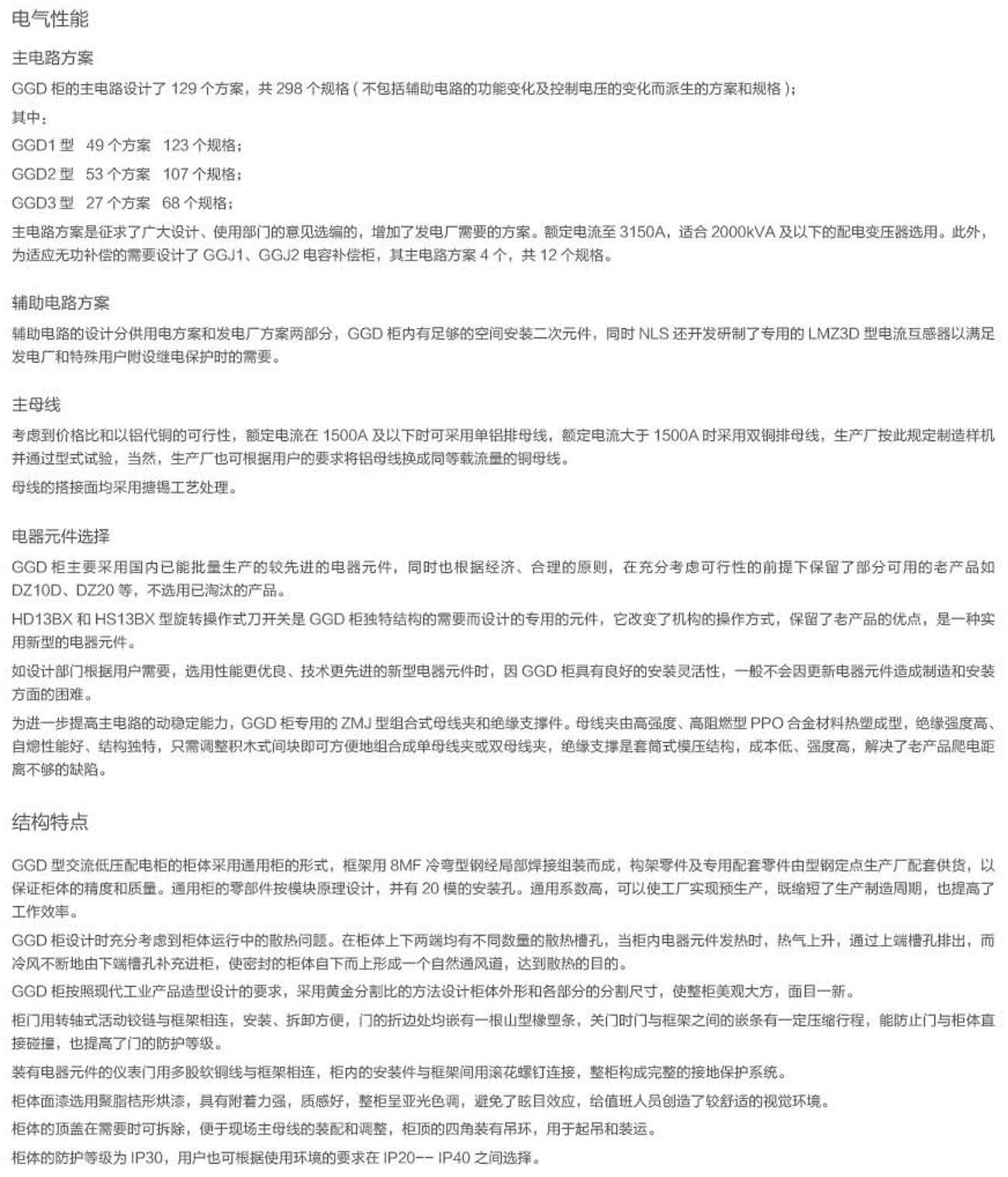 电气性能

主电路方案

GGD 柜的主电路设计了 129 个方案，共 298 个规格（不包括辅助电路的功能变化及控制电压的变化而派生的方案和规格）；

其中：

GGD1 型　49 个方案　123 个规格；

GGD2 型　53 个方案　107 个规格；

GGD3 型　27 个方案　68 个规格；

主电路方案是征求了广大设计、使用部门的意见选编的，增加了发电厂需要的方案。额定电流至 3150A，适合 2000kVA 及以下的配电变压器选用。此外，为适应无功补偿的需要设计了 GGJ1、GGJ2 电容补偿柜，其主电路方案 4 个，共 12 个规格。

辅助电路方案

辅助电路的设计分供用电方案和发电厂方案两部分，GGD 柜内有足够的空间安装二次元件，同时 NLS 还开发研制了专用的 LMZ3D 型电流互感器以满足发电厂和特殊用户附设继电保护时的需要。

主母线

考虑到价格比和以铝代铜的可行性，额定电流在 1500A 及以下时可采用单铝排母线，额定电流大于 1500A 时采用双铜排母线，生产厂按此规定制造样机并通过型式试验，当然，生产厂也可根据用户的要求将铝母线换成同等载流量的铜母线。

母线的搭接面均采用搪锡工艺处理。

电器元件选择

GGD 柜主要采用国内已能批量生产的较先进的电器元件，同时也根据经济、合理的原则，在充分考虑可行性的前提下保留了部分可用的老产品如 DZ10D、DZ20 等，不选用已淘汰的产品。

HD13BX 和 HS13BX 型旋转操作式刀开关是 GGD 柜独特结构的需要而设计的专用的元件，它改变了机构的操作方式，保留了老产品的优点，是一种实用新型的电器元件。

如设计部门根据用户需要，选用性能更优良、技术更先进的新型电器元件时，因 GGD 柜具有良好的安装灵活性，一般不会因更新电器元件造成制造和安装方面的困难。

为进一步提高主电路的动稳定能力，GGD 柜专用的 ZMJ 型组合式母线夹和绝缘支撑件。母线夹由高强度、高阻燃型 PPO 合金材料热塑成型，绝缘强度高、自熄性能好、结构独特，只需调整积木式间块即可方便地组合成单母线夹或双母线夹，绝缘支撑是套筒式模压结构，成本低、强度高，解决了老产品爬电距离不够的缺陷。

结构特点

GGD 型交流低压配电柜的柜体采用通用柜的形式，框架用 8MF 冷弯型钢经局部焊接组装而成，构架零件及专用配套零件由型钢定点生产厂配套供货，以保证柜体的精度和质量。通用柜的零部件按模块原理设计，并有 20 模的安装孔。通用系数高，可以使工厂实现预生产，既缩短了生产制造周期，也提高了工作效率。

GGD 柜设计时充分考虑到柜体运行中的散热问题。在柜体上下两端均有不同数量的散热槽孔，当柜内电器元件发热时，热气上升，通过上端槽孔排出，而冷风不断地由下端槽孔补充进柜，使密封的柜体自下而上形成一个自然通风道，达到散热的目的。

GGD 柜按照现代工业产品造型设计的要求，采用黄金分割比的方法设计柜体外形和各部分的分割尺寸，使整柜美观大方，面目一新。

柜门用转轴式活动铰链与框架相连，安装、拆卸方便，门的折边处均嵌有一根山型橡塑条，关门时门与框架之间的嵌条有一定压缩行程，能防止门与柜体直接碰撞，也提高了门的防护等级。

装有电器元件的仪表门用多股软铜线与框架相连，柜内的安装件与框架间用滚花螺钉连接，整柜构成完整的接地保护系统。

柜体面漆选用聚脂桔形烘漆，具有附着力强，质感好，整柜呈亚光色调，避免了眩目效应，给值班人员创造了较舒适的视觉环境。

柜体的顶盖在需要时可拆除，便于现场主母线的装配和调整，柜顶的四角装有吊环，用于起吊和装运。

柜体的防护等级为 IP30，用户也可根据使用环境的要求在 IP20-- IP40 之间选择。